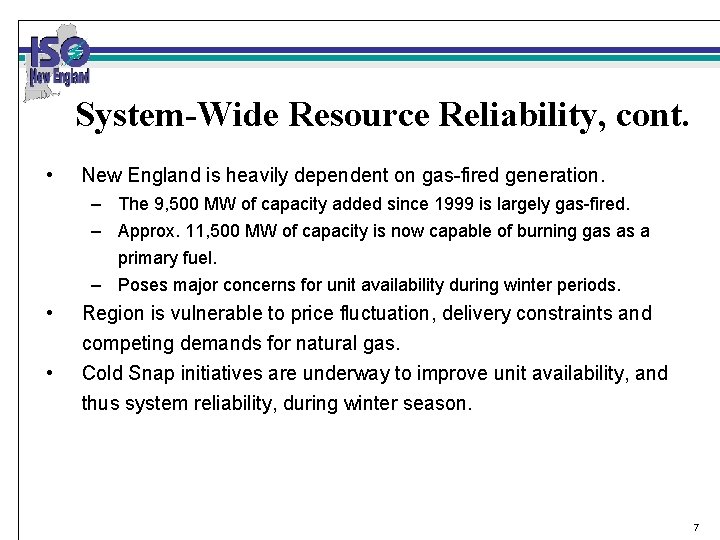 ISO New England

System-Wide Resource Reliability, cont.

• New England is heavily dependent on gas-fired generation.
– The 9,500 MW of capacity added since 1999 is largely gas-fired.
– Approx. 11,500 MW of capacity is now capable of burning gas as a primary fuel.
– Poses major concerns for unit availability during winter periods.
• Region is vulnerable to price fluctuation, delivery constraints and competing demands for natural gas.
• Cold Snap initiatives are underway to improve unit availability, and thus system reliability, during winter season.

7